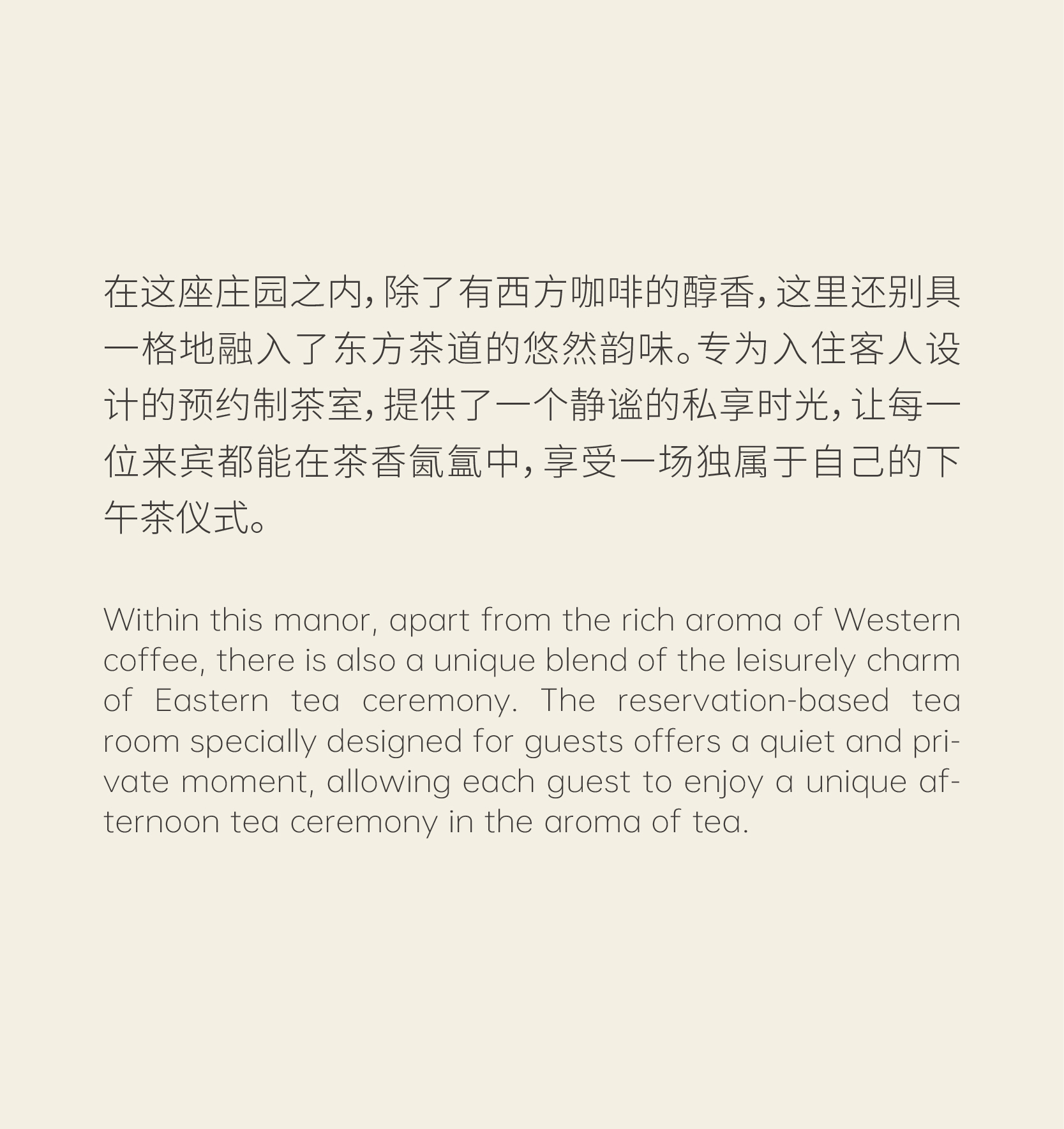 在这座庄园之内，除了有西方咖啡的醇香，这里还别具一格地融入了东方茶道的悠然韵味。专为入住客人设计的预约制茶室，提供了一个静谧的私享时光，让每一位来宾都能在茶香氤氲中，享受一场独属于自己的下午茶仪式。

Within this manor, apart from the rich aroma of Western coffee, there is also a unique blend of the leisurely charm of Eastern tea ceremony. The reservation-based tea room specially designed for guests offers a quiet and private moment, allowing each guest to enjoy a unique afternoon tea ceremony in the aroma of tea.